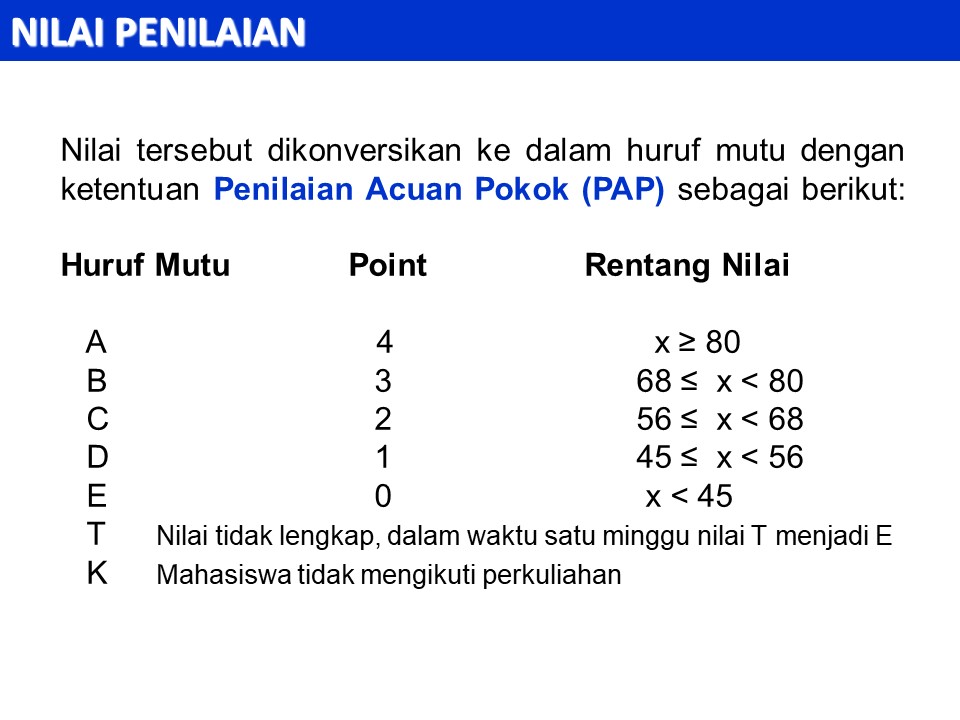 NILAI PENILAIAN

Nilai tersebut dikonversikan ke dalam huruf mutu dengan ketentuan Penilaian Acuan Pokok (PAP) sebagai berikut:

| Huruf Mutu | Point | Rentang Nilai |
|---|---|---|
| A | 4 | $x \geq 80$ |
| B | 3 | $68 \leq x < 80$ |
| C | 2 | $56 \leq x < 68$ |
| D | 1 | $45 \leq x < 56$ |
| E | 0 | $x < 45$ |
| T | Nilai tidak lengkap, dalam waktu satu minggu nilai T menjadi E | |
| K | Mahasiswa tidak mengikuti perkuliahan | |